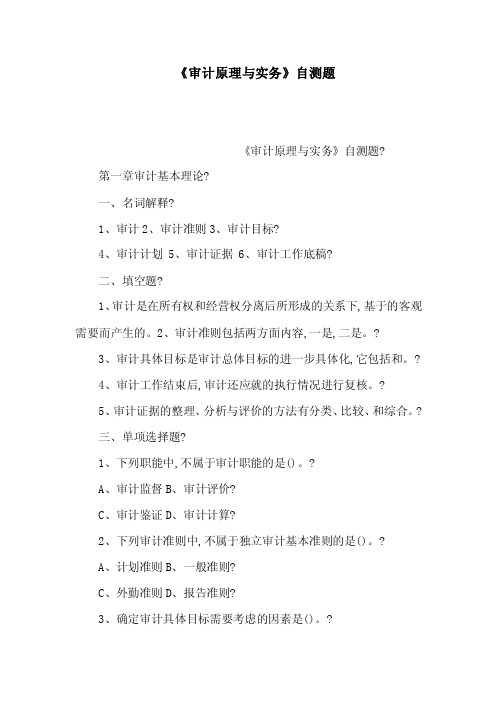 《审计原理与实务》自测题

《审计原理与实务》自测题?

第一章审计基本理论?

一、名词解释?

1、审计 2、审计准则 3、审计目标?

4、审计计划 5、审计证据 6、审计工作底稿?

二、填空题?

1、审计是在所有权和经营权分离后所形成的关系下,基于的客观需要而产生的。2、审计准则包括两方面内容,一是,二是。?

3、审计具体目标是审计总体目标的进一步具体化,它包括和。?

4、审计工作结束后,审计还应就的执行情况进行复核。?

5、审计证据的整理、分析与评价的方法有分类、比较、和综合。?

三、单项选择题?

1、下列职能中,不属于审计职能的是()。?

A、审计监督 B、审计评价?

C、审计鉴证 D、审计计算?

2、下列审计准则中,不属于独立审计基本准则的是()。?

A、计划准则 B、一般准则?

C、外勤准则 D、报告准则?

3、确定审计具体目标需要考虑的因素是()。?